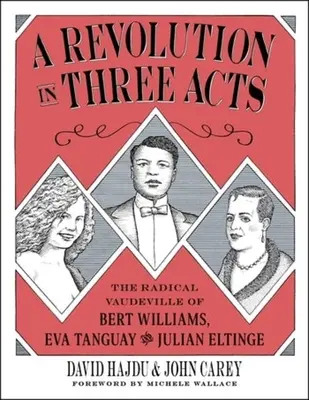 A REVOLUTION IN THREE ACTS

THE RADICAL VAUDEVILLE OF BERT WILLIAMS, EVA TANGUAY & JULIAN ELTINGE

DAVID HAJDU & JOHN CAREY

FOREWORD BY MICHELE WALLACE